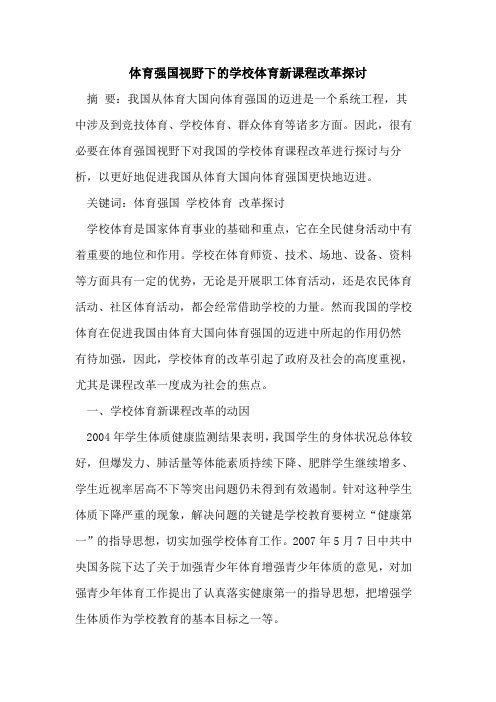 体育强国视野下的学校体育新课程改革探讨

摘 要：我国从体育大国向体育强国的迈进是一个系统工程，其中涉及到竞技体育、学校体育、群众体育等诸多方面。因此，很有必要在体育强国视野下对我国的学校体育课程改革进行探讨与分析，以更好地促进我国从体育大国向体育强国更快地迈进。

关键词：体育强国 学校体育 改革探讨

学校体育是国家体育事业的基础和重点，它在全民健身活动中有着重要的地位和作用。学校在体育师资、技术、场地、设备、资料等方面具有一定的优势，无论是开展职工体育活动，还是农民体育活动、社区体育活动，都会经常借助学校的力量。然而我国的学校体育在促进我国由体育大国向体育强国的迈进中所起的作用仍然有待加强，因此，学校体育的改革引起了政府及社会的高度重视，尤其是课程改革一度成为社会的焦点。

一、学校体育新课程改革的动因

2004 年学生体质健康监测结果表明，我国学生的身体状况总体较好，但爆发力、肺活量等体能素质持续下降、肥胖学生继续增多、学生近视率居高不下等突出问题仍未得到有效遏制。针对这种学生体质下降严重的现象，解决问题的关键是学校教育要树立“健康第一”的指导思想，切实加强学校体育工作。2007 年 5 月 7 日中共中央国务院下达了关于加强青少年体育增强青少年体质的意见，对加强青少年体育工作提出了认真落实健康第一的指导思想，把增强学生体质作为学校教育的基本目标之一等。